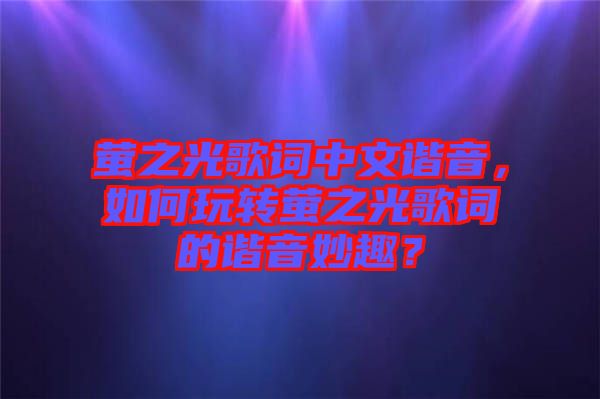 萤之光歌词中文谐音，如何玩转萤之光歌词的谐音妙趣？